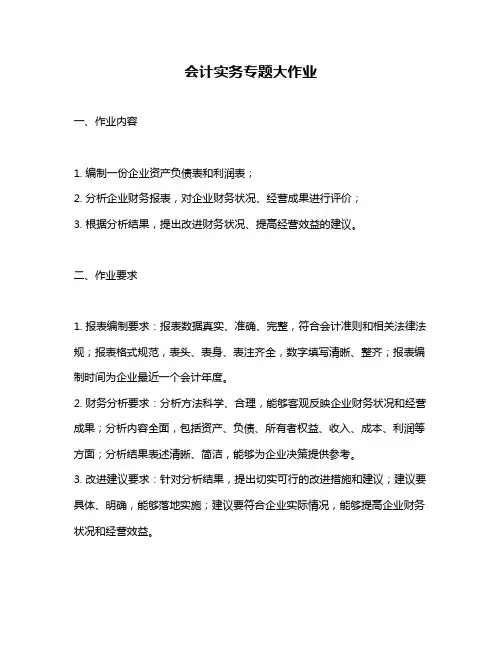 会计实务专题大作业

一、作业内容

1. 编制一份企业资产负债表和利润表；

2. 分析企业财务报表，对企业财务状况、经营成果进行评价；

3. 根据分析结果，提出改进财务状况、提高经营效益的建议。

二、作业要求

1. 报表编制要求：报表数据真实、准确、完整，符合会计准则和相关法律法规；报表格式规范，表头、表身、表注齐全，数字填写清晰、整齐；报表编制时间为企业最近一个会计年度。

2. 财务分析要求：分析方法科学、合理，能够客观反映企业财务状况和经营成果；分析内容全面，包括资产、负债、所有者权益、收入、成本、利润等方面；分析结果表述清晰、简洁，能够为企业决策提供参考。

3. 改进建议要求：针对分析结果，提出切实可行的改进措施和建议；建议要具体、明确，能够落地实施；建议要符合企业实际情况，能够提高企业财务状况和经营效益。